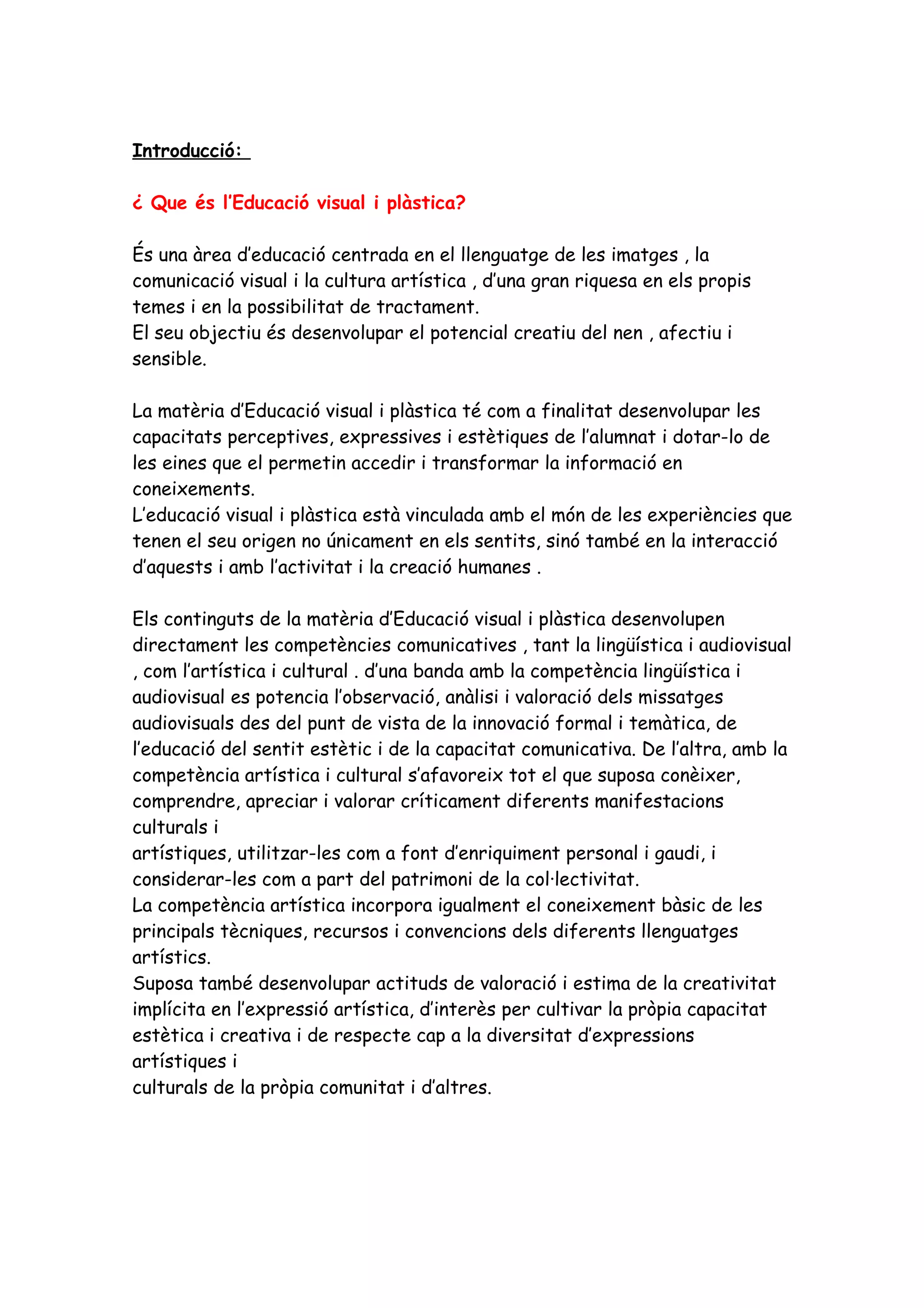 Introducció:

¿ Que és l'Educació visual i plàstica?

És una àrea d'educació centrada en el llenguatge de les imatges , la comunicació visual i la cultura artística , d'una gran riquesa en els propis temes i en la possibilitat de tractament.
El seu objectiu és desenvolupar el potencial creatiu del nen , afectiu i sensible.

La matèria d'Educació visual i plàstica té com a finalitat desenvolupar les capacitats perceptives, expressives i estètiques de l'alumnat i dotar-lo de les eines que el permetin accedir i transformar la informació en coneixements.
L'educació visual i plàstica està vinculada amb el món de les experiències que tenen el seu origen no únicament en els sentits, sinó també en la interacció d'aquests i amb l'activitat i la creació humanes .

Els continguts de la matèria d'Educació visual i plàstica desenvolupen directament les competències comunicatives , tant la lingüística i audiovisual , com l'artística i cultural . d'una banda amb la competència lingüística i audiovisual es potencia l'observació, anàlisi i valoració dels missatges audiovisuals des del punt de vista de la innovació formal i temàtica, de l'educació del sentit estètic i de la capacitat comunicativa. De l'altra, amb la competència artística i cultural s'afavoreix tot el que suposa conèixer, comprendre, apreciar i valorar críticament diferents manifestacions culturals i
artístiques, utilitzar-les com a font d'enriquiment personal i gaudi, i considerar-les com a part del patrimoni de la col·lectivitat.
La competència artística incorpora igualment el coneixement bàsic de les principals tècniques, recursos i convencions dels diferents llenguatges artístics.
Suposa també desenvolupar actituds de valoració i estima de la creativitat implícita en l'expressió artística, d'interès per cultivar la pròpia capacitat estètica i creativa i de respecte cap a la diversitat d'expressions artístiques i
culturals de la pròpia comunitat i d'altres.